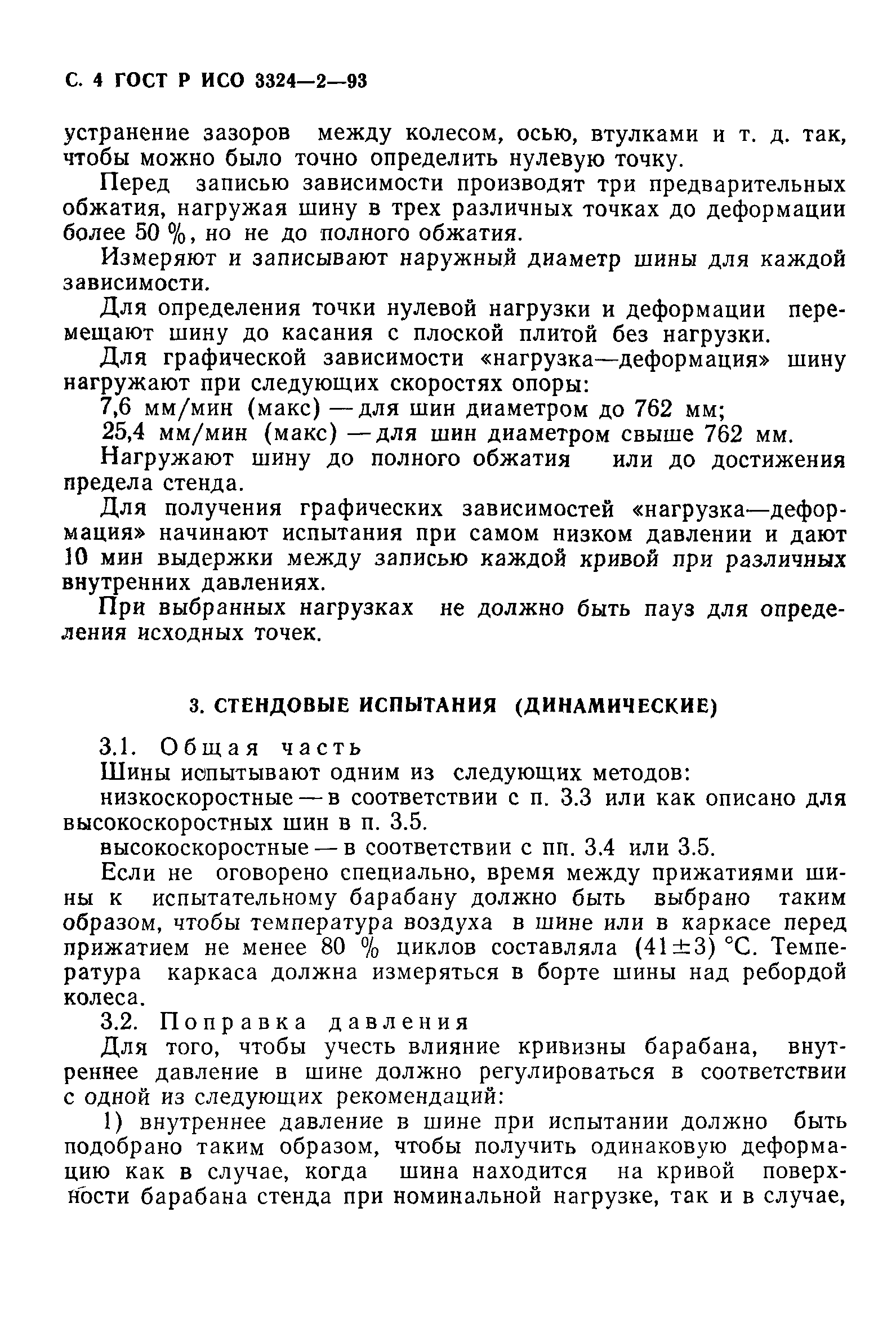 С. 4 ГОСТ Р ИСО 3324—2—93

устранение зазоров между колесом, осью, втулками и т. д. так, чтобы можно было точно определить нулевую точку.

Перед записью зависимости производят три предварительных обжатия, нагружая шину в трех различных точках до деформации более 50 %, но не до полного обжатия.

Измеряют и записывают наружный диаметр шины для каждой зависимости.

Для определения точки нулевой нагрузки и деформации перемещают шину до касания с плоской плитой без нагрузки.

Для графической зависимости «нагрузка—деформация» шину нагружают при следующих скоростях опоры:

7,6 мм/мин (макс) — для шин диаметром до 762 мм;

25,4 мм/мин (макс) — для шин диаметром свыше 762 мм.

Нагружают шину до полного обжатия или до достижения предела стенда.

Для получения графических зависимостей «нагрузка—деформация» начинают испытания при самом низком давлении и дают 10 мин выдержки между записью каждой кривой при различных внутренних давлениях.

При выбранных нагрузках не должно быть пауз для определения исходных точек.

3. СТЕНДОВЫЕ ИСПЫТАНИЯ (ДИНАМИЧЕСКИЕ)

3.1. Общая часть

Шины испытывают одним из следующих методов:

низкоскоростные — в соответствии с п. 3.3 или как описано для высокоскоростных шин в п. 3.5.

высокоскоростные — в соответствии с пп. 3.4 или 3.5.

Если не оговорено специально, время между прижатиями шины к испытательному барабану должно быть выбрано таким образом, чтобы температура воздуха в шине или в каркасе перед прижатием не менее 80 % циклов составляла (41±3) °С. Температура каркаса должна измеряться в борте шины над ребордой колеса.

3.2. Поправка давления

Для того, чтобы учесть влияние кривизны барабана, внутреннее давление в шине должно регулироваться в соответствии с одной из следующих рекомендаций:

1) внутреннее давление в шине при испытании должно быть подобрано таким образом, чтобы получить одинаковую деформацию как в случае, когда шина находится на кривой поверхности барабана стенда при номинальной нагрузке, так и в случае,